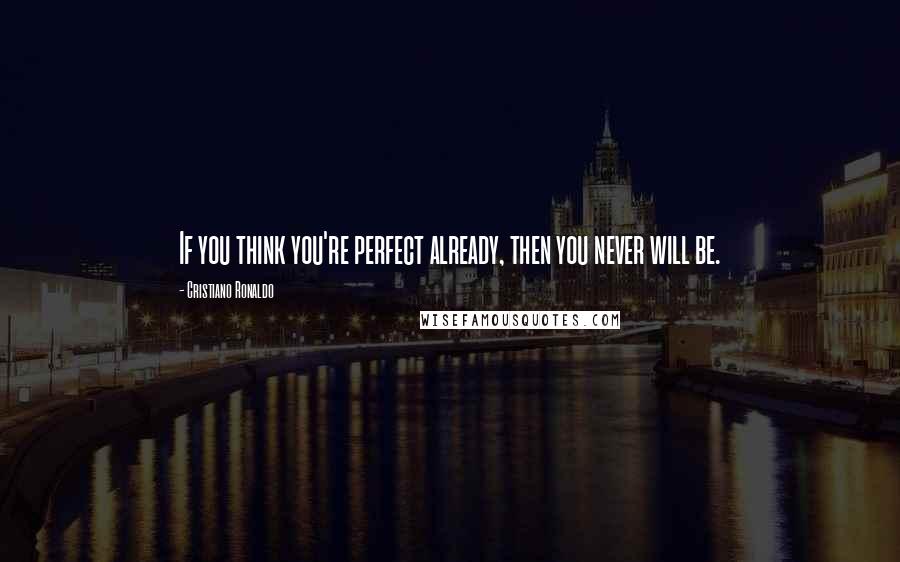 If you think you're perfect already, then you never will be.

- Cristiano Ronaldo

WISEFAMOUSQUOTES.COM